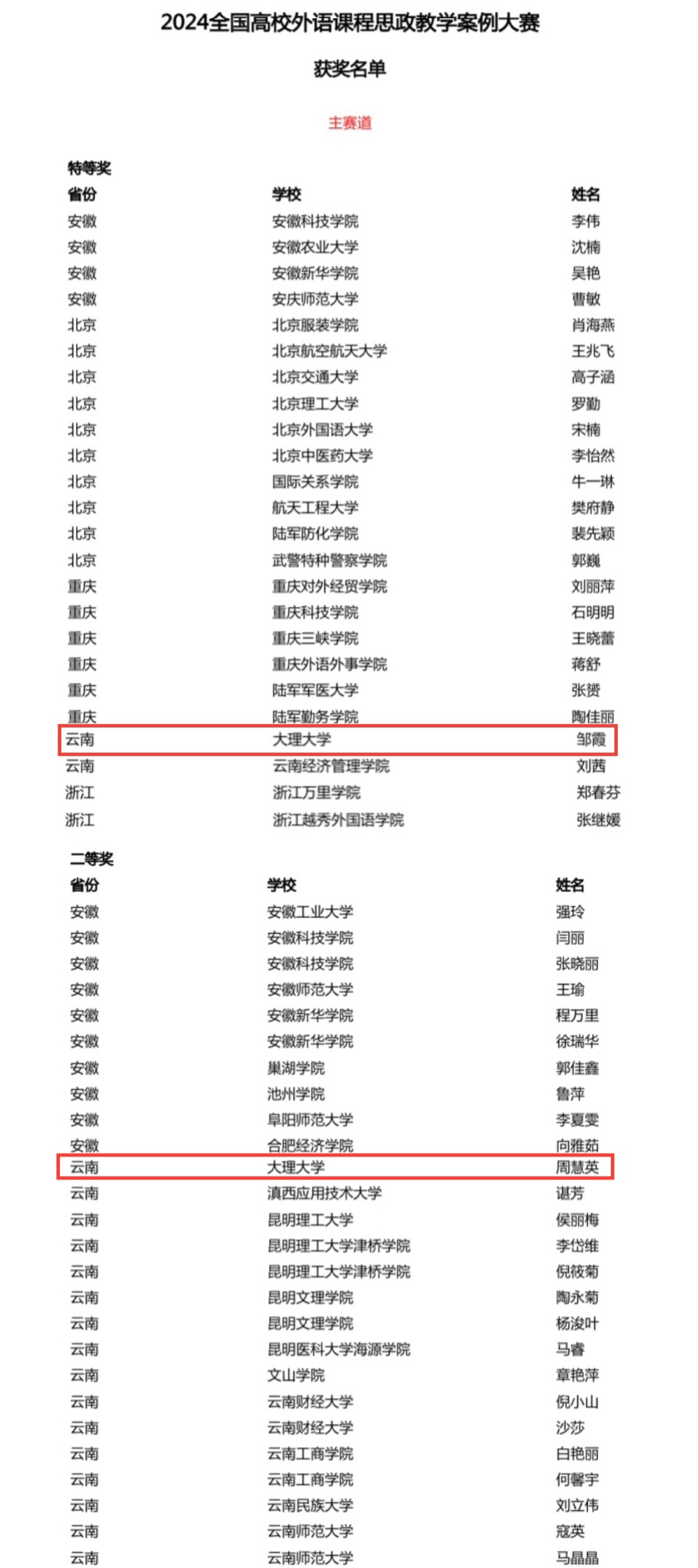 2024全国高校外语课程思政教学案例大赛

获奖名单

主赛道

特等奖

| 省份 | 学校 | 姓名 |
|---|---|---|
| 安徽 | 安徽科技学院 | 李伟 |
| 安徽 | 安徽农业大学 | 沈楠 |
| 安徽 | 安徽新华学院 | 吴艳 |
| 安徽 | 安庆师范大学 | 曹敏 |
| 北京 | 北京服装学院 | 肖海燕 |
| 北京 | 北京航空航天大学 | 王兆飞 |
| 北京 | 北京交通大学 | 高子涵 |
| 北京 | 北京理工大学 | 罗勤 |
| 北京 | 北京外国语大学 | 宋楠 |
| 北京 | 北京中医药大学 | 李怡然 |
| 北京 | 国际关系学院 | 牛一琳 |
| 北京 | 航天工程大学 | 樊府静 |
| 北京 | 陆军防化学院 | 裴先颖 |
| 北京 | 武警特种警察学院 | 郭巍 |
| 重庆 | 重庆对外经贸学院 | 刘丽萍 |
| 重庆 | 重庆科技学院 | 石明明 |
| 重庆 | 重庆三峡学院 | 王晓蕾 |
| 重庆 | 重庆外语外事学院 | 蒋舒 |
| 重庆 | 陆军军医大学 | 张赟 |
| 重庆 | 陆军勤务学院 | 陶佳丽 |
| 云南 | 大理大学 | 邹霞 |
| 云南 | 云南经济管理学院 | 刘茜 |
| 浙江 | 浙江万里学院 | 郑春芬 |
| 浙江 | 浙江越秀外国语学院 | 张继媛 |

二等奖

| 省份 | 学校 | 姓名 |
|---|---|---|
| 安徽 | 安徽工业大学 | 强玲 |
| 安徽 | 安徽科技学院 | 闫丽 |
| 安徽 | 安徽科技学院 | 张晓丽 |
| 安徽 | 安徽师范大学 | 王瑜 |
| 安徽 | 安徽新华学院 | 程万里 |
| 安徽 | 安徽新华学院 | 徐瑞华 |
| 安徽 | 巢湖学院 | 郭佳鑫 |
| 安徽 | 池州学院 | 鲁萍 |
| 安徽 | 阜阳师范大学 | 李夏雯 |
| 安徽 | 合肥经济学院 | 向雅茹 |
| 云南 | 大理大学 | 周慧英 |
| 云南 | 滇西应用技术大学 | 谌芳 |
| 云南 | 昆明理工大学 | 侯丽梅 |
| 云南 | 昆明理工大学津桥学院 | 李岱维 |
| 云南 | 昆明理工大学津桥学院 | 倪筱菊 |
| 云南 | 昆明文理学院 | 陶永菊 |
| 云南 | 昆明文理学院 | 杨浚叶 |
| 云南 | 昆明医科大学海源学院 | 马睿 |
| 云南 | 文山学院 | 章艳萍 |
| 云南 | 云南财经大学 | 倪小山 |
| 云南 | 云南财经大学 | 沙莎 |
| 云南 | 云南工商学院 | 白艳丽 |
| 云南 | 云南工商学院 | 何馨宇 |
| 云南 | 云南民族大学 | 刘立伟 |
| 云南 | 云南师范大学 | 寇英 |
| 云南 | 云南师范大学 | 马晶晶 |